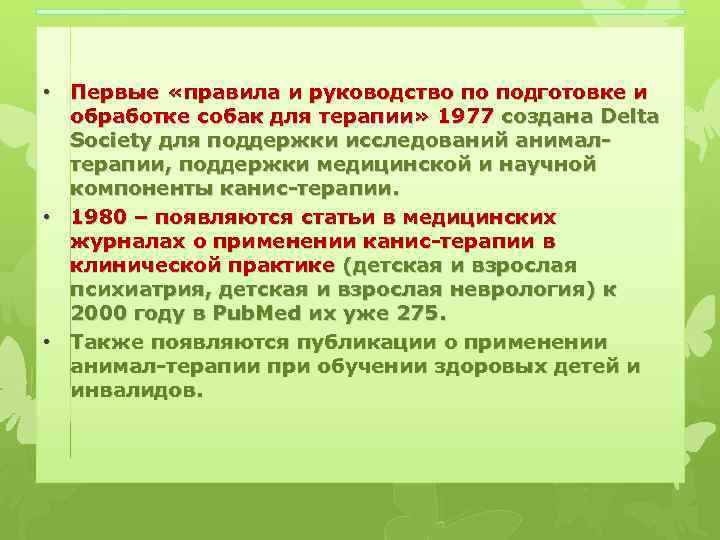 • Первые «правила и руководство по подготовке и обработке собак для терапии» 1977 создана Delta Society для поддержки исследований анимал-терапии, поддержки медицинской и научной компоненты канис-терапии.

• 1980 – появляются статьи в медицинских журналах о применении канис-терапии в клинической практике (детская и взрослая психиатрия, детская и взрослая неврология) к 2000 году в PubMed их уже 275.

• Также появляются публикации о применении анимал-терапии при обучении здоровых детей и инвалидов.